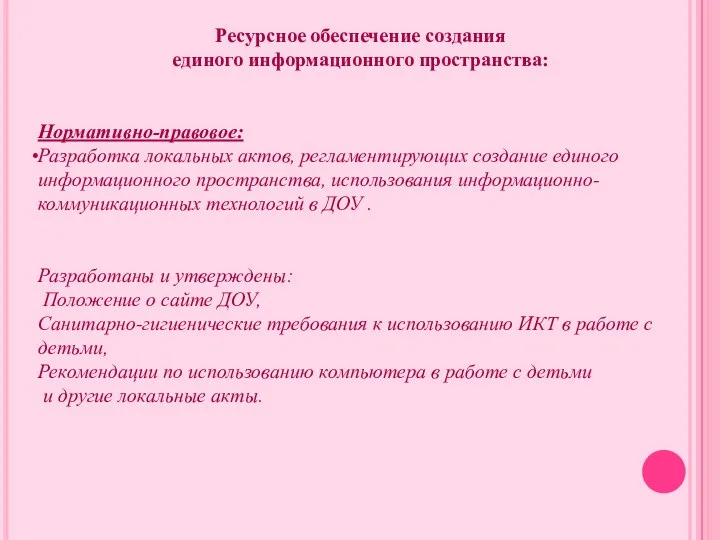 Ресурсное обеспечение создания
единого информационного пространства:

Нормативно-правовое:
•Разработка локальных актов, регламентирующих создание единого информационного пространства, использования информационно-коммуникационных технологий в ДОУ .

Разработаны и утверждены:
Положение о сайте ДОУ,
Санитарно-гигиенические требования к использованию ИКТ в работе с детьми,
Рекомендации по использованию компьютера в работе с детьми
и другие локальные акты.